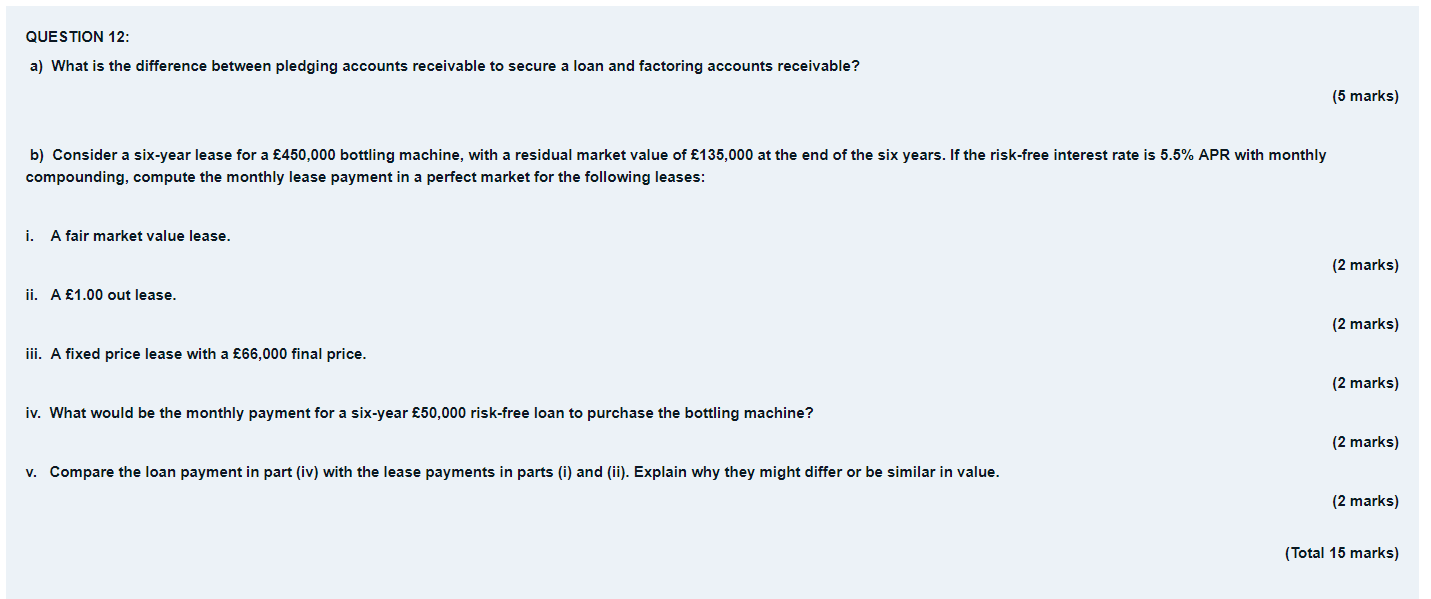 QUESTION 12:

a) What is the difference between pledging accounts receivable to secure a loan and factoring accounts receivable?

(5 marks)

b) Consider a six-year lease for a £450,000 bottling machine, with a residual market value of £135,000 at the end of the six years. If the risk-free interest rate is 5.5% APR with monthly compounding, compute the monthly lease payment in a perfect market for the following leases:

i. A fair market value lease.

(2 marks)

ii. A £1.00 out lease.

(2 marks)

iii. A fixed price lease with a £66,000 final price.

(2 marks)

iv. What would be the monthly payment for a six-year £50,000 risk-free loan to purchase the bottling machine?

(2 marks)

v. Compare the loan payment in part (iv) with the lease payments in parts (i) and (ii). Explain why they might differ or be similar in value.

(2 marks)

(Total 15 marks)